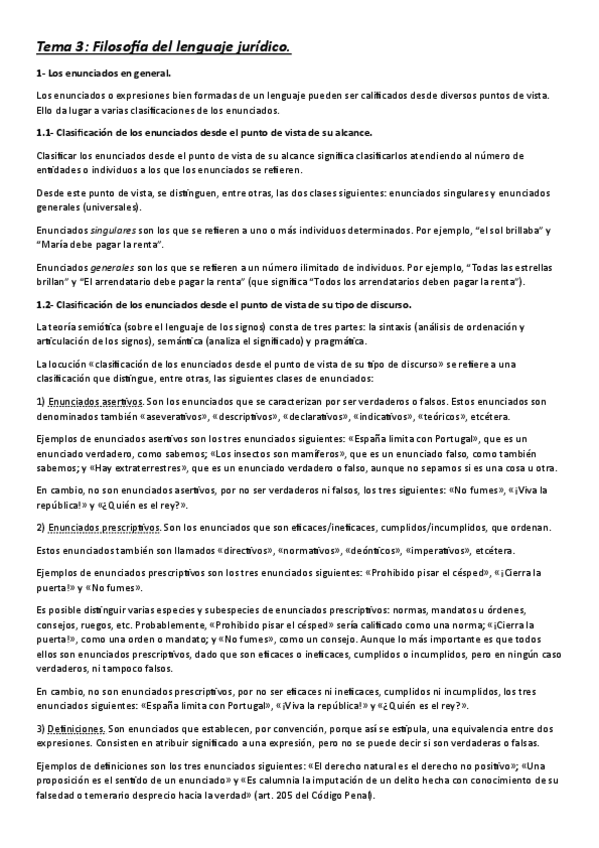 Tema 3: Filosofía del lenguaje jurídico.

1- Los enunciados en general.

Los enunciados o expresiones bien formadas de un lenguaje pueden ser calificados desde diversos puntos de vista. Ello da lugar a varias clasificaciones de los enunciados.

1.1- Clasificación de los enunciados desde el punto de vista de su alcance.

Clasificar los enunciados desde el punto de vista de su alcance significa clasificarlos atendiendo al número de entidades o individuos a los que los enunciados se refieren.

Desde este punto de vista, se distinguen, entre otras, las dos clases siguientes: enunciados singulares y enunciados generales (universales).

Enunciados singulares son los que se refieren a uno o más individuos determinados. Por ejemplo, "el sol brillaba" y "María debe pagar la renta".

Enunciados generales son los que se refieren a un número ilimitado de individuos. Por ejemplo, "Todas las estrellas brillan" y "El arrendatario debe pagar la renta" (que significa "Todos los arrendatarios deben pagar la renta").

1.2- Clasificación de los enunciados desde el punto de vista de su tipo de discurso.

La teoría semiótica (sobre el lenguaje de los signos) consta de tres partes: la sintaxis (análisis de ordenación y articulación de los signos), semántica (analiza el significado) y pragmática.

La locución «clasificación de los enunciados desde el punto de vista de su tipo de discurso» se refiere a una clasificación que distingue, entre otras, las siguientes clases de enunciados:

1) Enunciados asertivos. Son los enunciados que se caracterizan por ser verdaderos o falsos. Estos enunciados son denominados también «aseverativos», «descriptivos», «declarativos», «indicativos», «teóricos», etcétera.

Ejemplos de enunciados asertivos son los tres enunciados siguientes: «España limita con Portugal», que es un enunciado verdadero, como sabemos; «Los insectos son mamíferos», que es un enunciado falso, como también sabemos; y «Hay extraterrestres», que es un enunciado verdadero o falso, aunque no sepamos si es una cosa u otra.

En cambio, no son enunciados asertivos, por no ser verdaderos ni falsos, los tres siguientes: «No fumes», «¡Viva la república!» y «¿Quién es el rey?».

2) Enunciados prescriptivos. Son los enunciados que son eficaces/ineficaces, cumplidos/incumplidos, que ordenan.

Estos enunciados también son llamados «directivos», «normativos», «deónticos», «imperativos», etcétera.

Ejemplos de enunciados prescriptivos son los tres enunciados siguientes: «Prohibido pisar el césped», «¡Cierra la puerta!» y «No fumes».

Es posible distinguir varias especies y subespecies de enunciados prescriptivos: normas, mandatos u órdenes, consejos, ruegos, etc. Probablemente, «Prohibido pisar el césped» sería calificado como una norma; «¡Cierra la puerta!», como una orden o mandato; y «No fumes», como un consejo. Aunque lo más importante es que todos ellos son enunciados prescriptivos, dado que son eficaces o ineficaces, cumplidos o incumplidos, pero en ningún caso verdaderos, ni tampoco falsos.

En cambio, no son enunciados prescriptivos, por no ser eficaces ni ineficaces, cumplidos ni incumplidos, los tres enunciados siguientes: «España limita con Portugal», «¡Viva la república!» y «¿Quién es el rey?».

3) Definiciones. Son enunciados que establecen, por convención, porque así se estipula, una equivalencia entre dos expresiones. Consisten en atribuir significado a una expresión, pero no se puede decir si son verdaderas o falsas.

Ejemplos de definiciones son los tres enunciados siguientes: «El derecho natural es el derecho no positivo»; «Una proposición es el sentido de un enunciado» y «Es calumnia la imputación de un delito hecha con conocimiento de su falsedad o temerario desprecio hacia la verdad» (art. 205 del Código Penal).